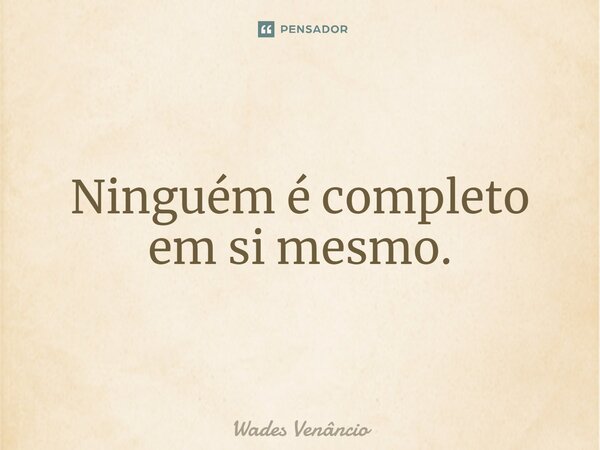 PENSADOR

Ninguém é completo em si mesmo.

Wades Venâncio